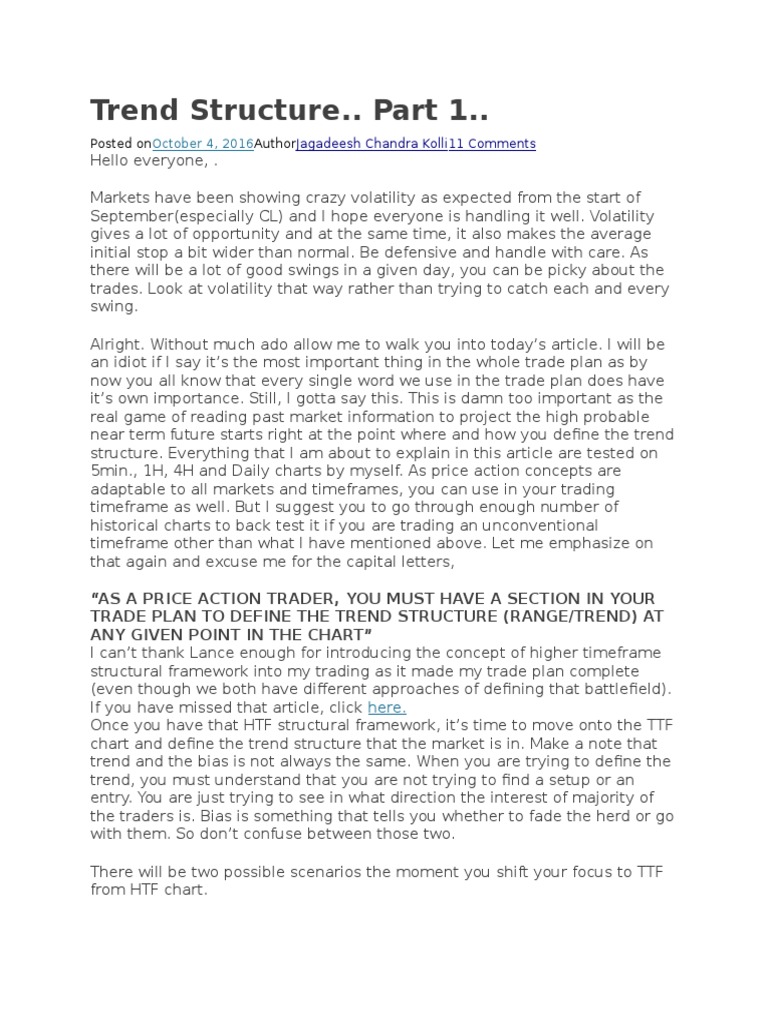 Trend Structure.. Part 1..

Posted onOctober 4, 2016AuthorJagadeesh Chandra Kolli11 Comments
Hello everyone, .

Markets have been showing crazy volatility as expected from the start of September(especially CL) and I hope everyone is handling it well. Volatility gives a lot of opportunity and at the same time, it also makes the average initial stop a bit wider than normal. Be defensive and handle with care. As there will be a lot of good swings in a given day, you can be picky about the trades. Look at volatility that way rather than trying to catch each and every swing.

Alright. Without much ado allow me to walk you into today's article. I will be an idiot if I say it's the most important thing in the whole trade plan as by now you all know that every single word we use in the trade plan does have it's own importance. Still, I gotta say this. This is damn too important as the real game of reading past market information to project the high probable near term future starts right at the point where and how you define the trend structure. Everything that I am about to explain in this article are tested on 5min., 1H, 4H and Daily charts by myself. As price action concepts are adaptable to all markets and timeframes, you can use in your trading timeframe as well. But I suggest you to go through enough number of historical charts to back test it if you are trading an unconventional timeframe other than what I have mentioned above. Let me emphasize on that again and excuse me for the capital letters,

"AS A PRICE ACTION TRADER, YOU MUST HAVE A SECTION IN YOUR TRADE PLAN TO DEFINE THE TREND STRUCTURE (RANGE/TREND) AT ANY GIVEN POINT IN THE CHART"
I can't thank Lance enough for introducing the concept of higher timeframe structural framework into my trading as it made my trade plan complete (even though we both have different approaches of defining that battlefield). If you have missed that article, click here.
Once you have that HTF structural framework, it's time to move onto the TTF chart and define the trend structure that the market is in. Make a note that trend and the bias is not always the same. When you are trying to define the trend, you must understand that you are not trying to find a setup or an entry. You are just trying to see in what direction the interest of majority of the traders is. Bias is something that tells you whether to fade the herd or go with them. So don't confuse between those two.

There will be two possible scenarios the moment you shift your focus to TTF from HTF chart.